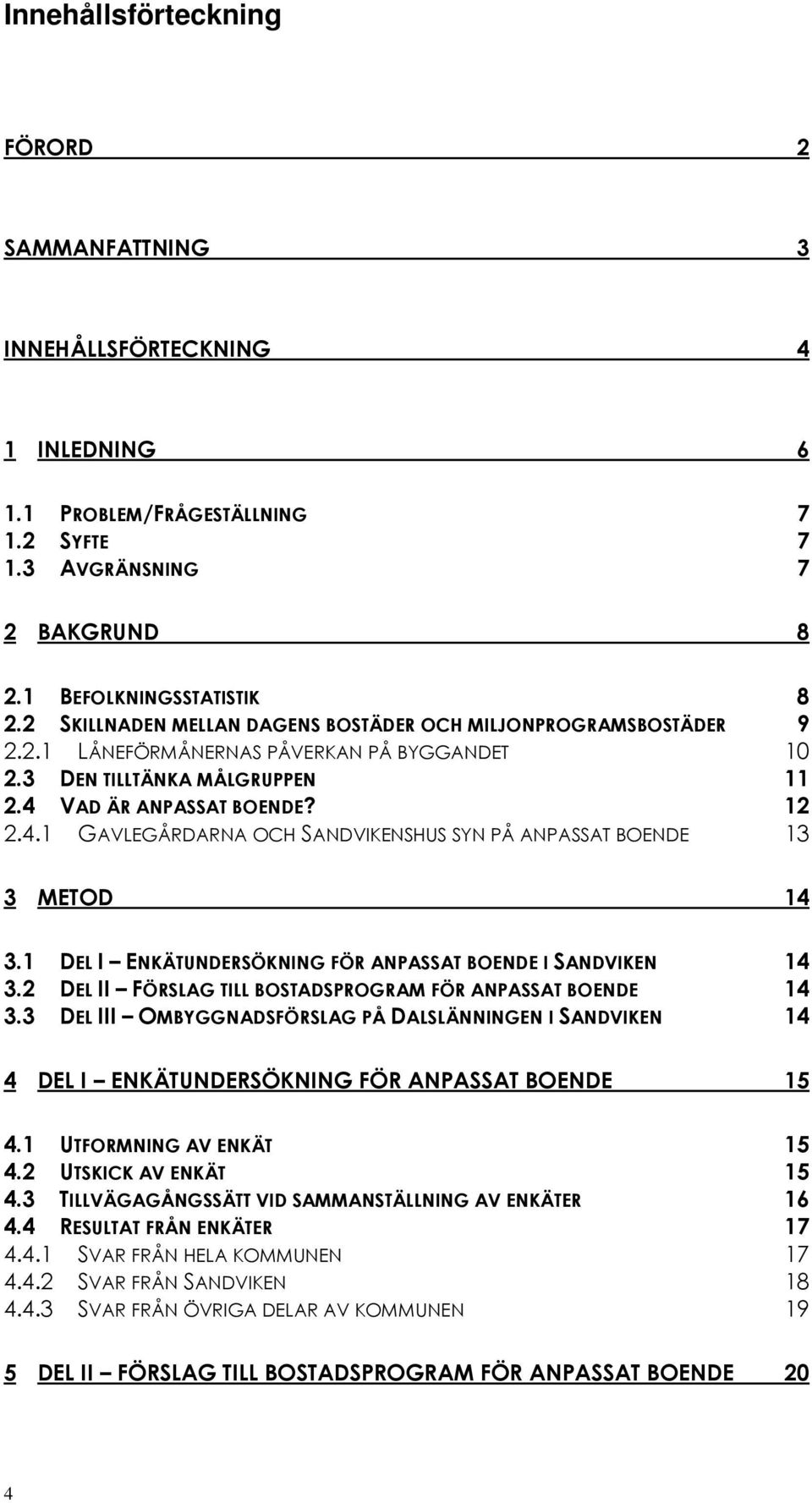 Innehållsförteckning

FÖRORD 2

SAMMANFATTNING 3

INNEHÅLLSFÖRTECKNING 4

1 INLEDNING 6

1.1 PROBLEM/FRÅGESTÄLLNING 7
1.2 SYFTE 7
1.3 AVGRÄNSNING 7

2 BAKGRUND 8

2.1 BEFOLKNINGSSTATISTIK 8
2.2 SKILLNADEN MELLAN DAGENS BOSTÄDER OCH MILJONPROGRAMSBOSTÄDER 9
2.2.1 LÅNEFÖRMÅNERNAS PÅVERKAN PÅ BYGGANDET 10
2.3 DEN TILLTÄNKA MÅLGRUPPEN 11
2.4 VAD ÄR ANPASSAT BOENDE? 12
2.4.1 GAVLEGÅRDARNA OCH SANDVIKENSHUS SYN PÅ ANPASSAT BOENDE 13

3 METOD 14

3.1 DEL I – ENKÄTUNDERSÖKNING FÖR ANPASSAT BOENDE I SANDVIKEN 14
3.2 DEL II – FÖRSLAG TILL BOSTADSPROGRAM FÖR ANPASSAT BOENDE 14
3.3 DEL III – OMBYGGNADSFÖRSLAG PÅ DALSLÄNNINGEN I SANDVIKEN 14

4 DEL I – ENKÄTUNDERSÖKNING FÖR ANPASSAT BOENDE 15

4.1 UTFORMNING AV ENKÄT 15
4.2 UTSKICK AV ENKÄT 15
4.3 TILLVÄGAGÅNGSSÄTT VID SAMMANSTÄLLNING AV ENKÄTER 16
4.4 RESULTAT FRÅN ENKÄTER 17
4.4.1 SVAR FRÅN HELA KOMMUNEN 17
4.4.2 SVAR FRÅN SANDVIKEN 18
4.4.3 SVAR FRÅN ÖVRIGA DELAR AV KOMMUNEN 19

5 DEL II – FÖRSLAG TILL BOSTADSPROGRAM FÖR ANPASSAT BOENDE 20

4